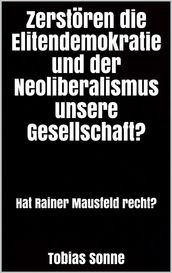 Zerstören die Elitendemokratie und der Neoliberalismus unsere Gesellschaft?

Hat Rainer Mausfeld recht?

Tobias Sonne